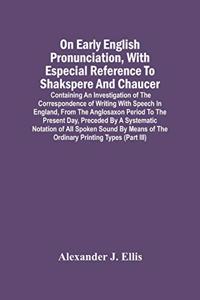 On Early English Pronunciation, With Especial Reference To Shakspere And Chaucer

Containing An Investigation of The Correspondence of Writing With Speech In England, From The Anglosaxon Period To The Present Day, Preceded By A Systematic Notation of All Spoken Sound By Means of The Ordinary Printing Types (Part III)

Alexander J. Ellis